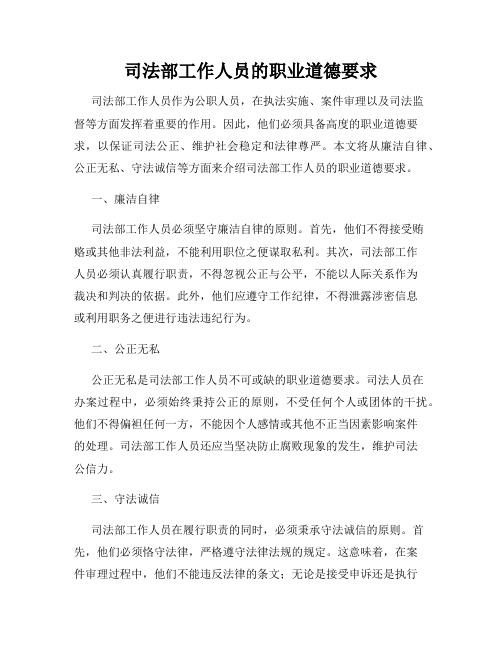 司法部工作人员的职业道德要求

司法部工作人员作为公职人员，在执法实施、案件审理以及司法监督等方面发挥着重要的作用。因此，他们必须具备高度的职业道德要求，以保证司法公正、维护社会稳定和法律尊严。本文将从廉洁自律、公正无私、守法诚信等方面来介绍司法部工作人员的职业道德要求。

一、廉洁自律

司法部工作人员必须坚守廉洁自律的原则。首先，他们不得接受贿赂或其他非法利益，不能利用职位之便谋取私利。其次，司法部工作人员必须认真履行职责，不得忽视公正与公平，不能以人际关系作为裁决和判决的依据。此外，他们应遵守工作纪律，不得泄露涉密信息或利用职务之便进行违法违纪行为。

二、公正无私

公正无私是司法部工作人员不可或缺的职业道德要求。司法人员在办案过程中，必须始终秉持公正的原则，不受任何个人或团体的干扰。他们不得偏袒任何一方，不能因个人感情或其他不正当因素影响案件的处理。司法部工作人员还应当坚决防止腐败现象的发生，维护司法公信力。

三、守法诚信

司法部工作人员在履行职责的同时，必须秉承守法诚信的原则。首先，他们必须恪守法律，严格遵守法律法规的规定。这意味着，在案件审理过程中，他们不能违反法律的条文；无论是接受申诉还是执行